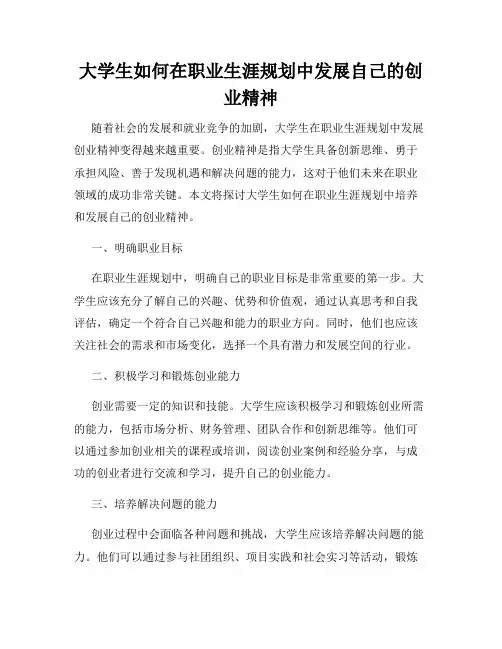 大学生如何在职业生涯规划中发展自己的创业精神

随着社会的发展和就业竞争的加剧，大学生在职业生涯规划中发展创业精神变得越来越重要。创业精神是指大学生具备创新思维、勇于承担风险、善于发现机遇和解决问题的能力，这对于他们未来在职业领域的成功非常关键。本文将探讨大学生如何在职业生涯规划中培养和发展自己的创业精神。

一、明确职业目标

在职业生涯规划中，明确自己的职业目标是非常重要的第一步。大学生应该充分了解自己的兴趣、优势和价值观，通过认真思考和自我评估，确定一个符合自己兴趣和能力的职业方向。同时，他们也应该关注社会的需求和市场变化，选择一个具有潜力和发展空间的行业。

二、积极学习和锻炼创业能力

创业需要一定的知识和技能。大学生应该积极学习和锻炼创业所需的能力，包括市场分析、财务管理、团队合作和创新思维等。他们可以通过参加创业相关的课程或培训，阅读创业案例和经验分享，与成功的创业者进行交流和学习，提升自己的创业能力。

三、培养解决问题的能力

创业过程中会面临各种问题和挑战，大学生应该培养解决问题的能力。他们可以通过参与社团组织、项目实践和社会实习等活动，锻炼